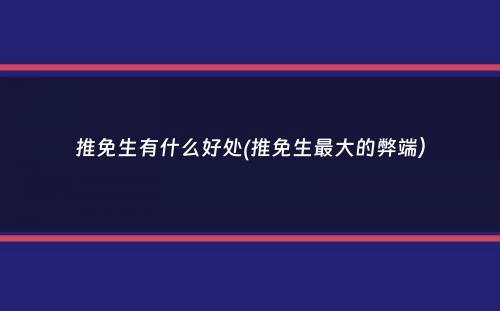 推免生有什么好处(推免生最大的弊端)